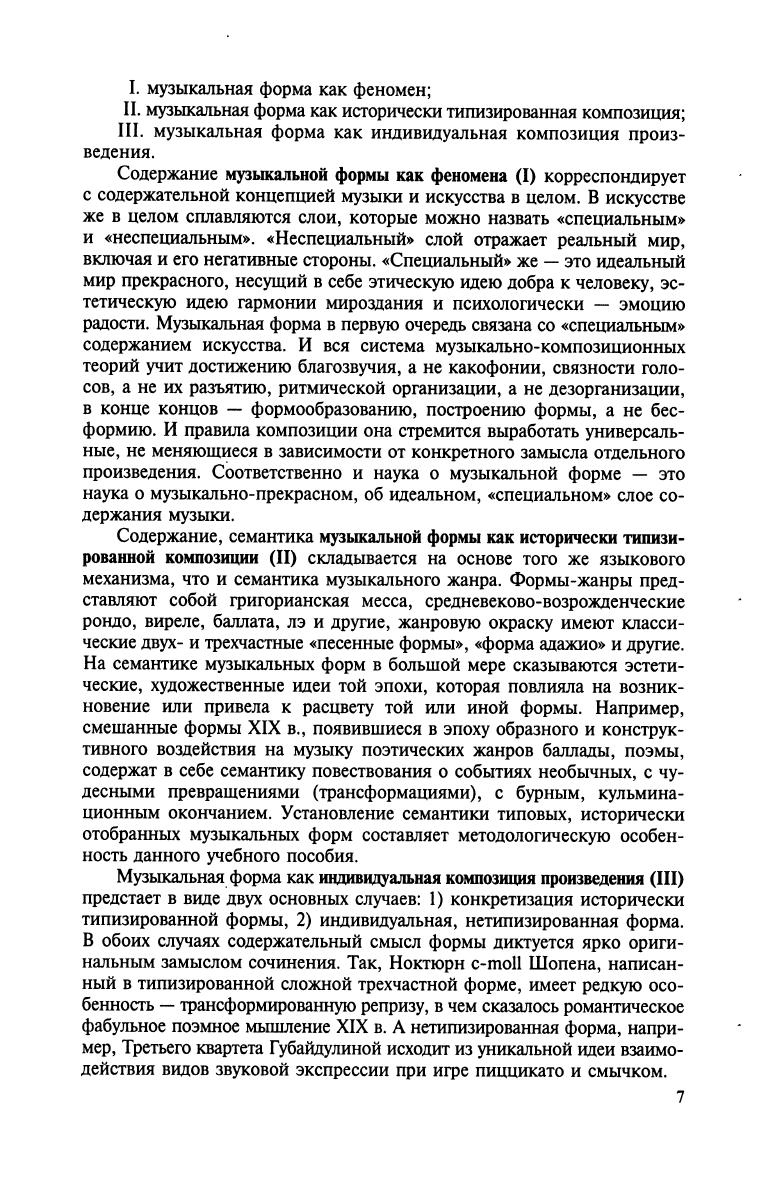 I. музыкальная форма как феномен;

II. музыкальная форма как исторически типизированная композиция;

III. музыкальная форма как индивидуальная композиция произведения.

Содержание музыкальной формы как феномена (I) корреспондирует с содержательной концепцией музыки и искусства в целом. В искусстве же в целом сплавляются слои, которые можно назвать «специальным» и «неспециальным». «Неспециальный» слой отражает реальный мир, включая и его негативные стороны. «Специальный» же — это идеальный мир прекрасного, несущий в себе этическую идею добра к человеку, эстетическую идею гармонии мироздания и психологически — эмоцию радости. Музыкальная форма в первую очередь связана со «специальным» содержанием искусства. И вся система музыкально-композиционных теорий учит достижению благозвучия, а не какофонии, связности голосов, а не их разъятию, ритмической организации, а не дезорганизации, в конце концов — формообразованию, построению формы, а не бесформию. И правила композиции она стремится выработать универсальные, не меняющиеся в зависимости от конкретного замысла отдельного произведения. Соответственно и наука о музыкальной форме — это наука о музыкально-прекрасном, об идеальном, «специальном» слое содержания музыки.

Содержание, семантика музыкальной формы как исторически типизированной композиции (II) складывается на основе того же языкового механизма, что и семантика музыкального жанра. Формы-жанры представляют собой григорианская месса, средневеково-возрожденческие рондо, виреле, баллата, лэ и другие, жанровую окраску имеют классические двух- и трехчастные «песенные формы», «форма адажио» и другие. На семантике музыкальных форм в большой мере сказываются эстетические, художественные идеи той эпохи, которая повлияла на возникновение или привела к расцвету той или иной формы. Например, смешанные формы XIX в., появившиеся в эпоху образного и конструктивного воздействия на музыку поэтических жанров баллады, поэмы, содержат в себе семантику повествования о событиях необычных, с чудесными превращениями (трансформациями), с бурным, кульминационным окончанием. Установление семантики типовых, исторически отобранных музыкальных форм составляет методологическую особенность данного учебного пособия.

Музыкальная форма как индивидуальная композиция произведения (III) предстает в виде двух основных случаев: 1) конкретизация исторически типизированной формы, 2) индивидуальная, нетипизированная форма. В обоих случаях содержательный смысл формы диктуется ярко оригинальным замыслом сочинения. Так, Ноктюрн c-moll Шопена, написанный в типизированной сложной трехчастной форме, имеет редкую особенность — трансформированную репризу, в чем сказалось романтическое фабульное поэмное мышление XIX в. А нетипизированная форма, например, Третьего квартета Губайдулиной исходит из уникальной идеи взаимодействия видов звуковой экспрессии при игре пиццикато и смычком.

7